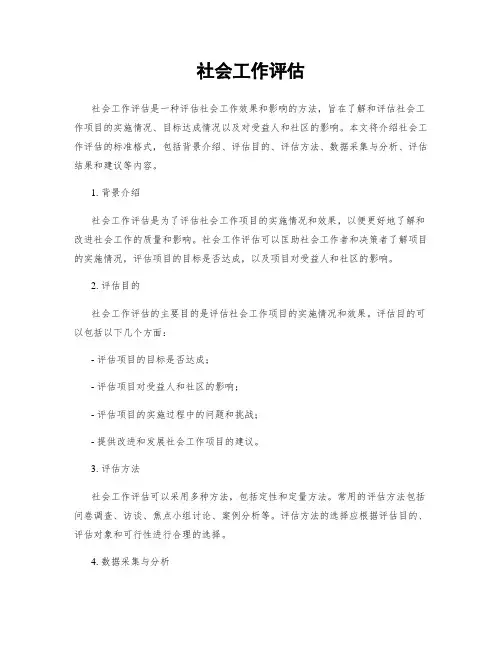 社会工作评估

社会工作评估是一种评估社会工作效果和影响的方法，旨在了解和评估社会工作项目的实施情况、目标达成情况以及对受益人和社区的影响。本文将介绍社会工作评估的标准格式，包括背景介绍、评估目的、评估方法、数据采集与分析、评估结果和建议等内容。

1. 背景介绍

社会工作评估是为了评估社会工作项目的实施情况和效果，以便更好地了解和改进社会工作的质量和影响。社会工作评估可以匡助社会工作者和决策者了解项目的实施情况，评估项目的目标是否达成，以及项目对受益人和社区的影响。

2. 评估目的

社会工作评估的主要目的是评估社会工作项目的实施情况和效果。评估目的可以包括以下几个方面：

- 评估项目的目标是否达成；

- 评估项目对受益人和社区的影响；

- 评估项目的实施过程中的问题和挑战；

- 提供改进和发展社会工作项目的建议。

3. 评估方法

社会工作评估可以采用多种方法，包括定性和定量方法。常用的评估方法包括问卷调查、访谈、焦点小组讨论、案例分析等。评估方法的选择应根据评估目的、评估对象和可行性进行合理的选择。

4. 数据采集与分析